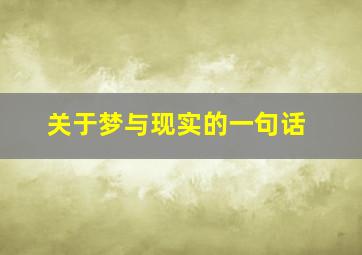 关于梦与现实的一句话